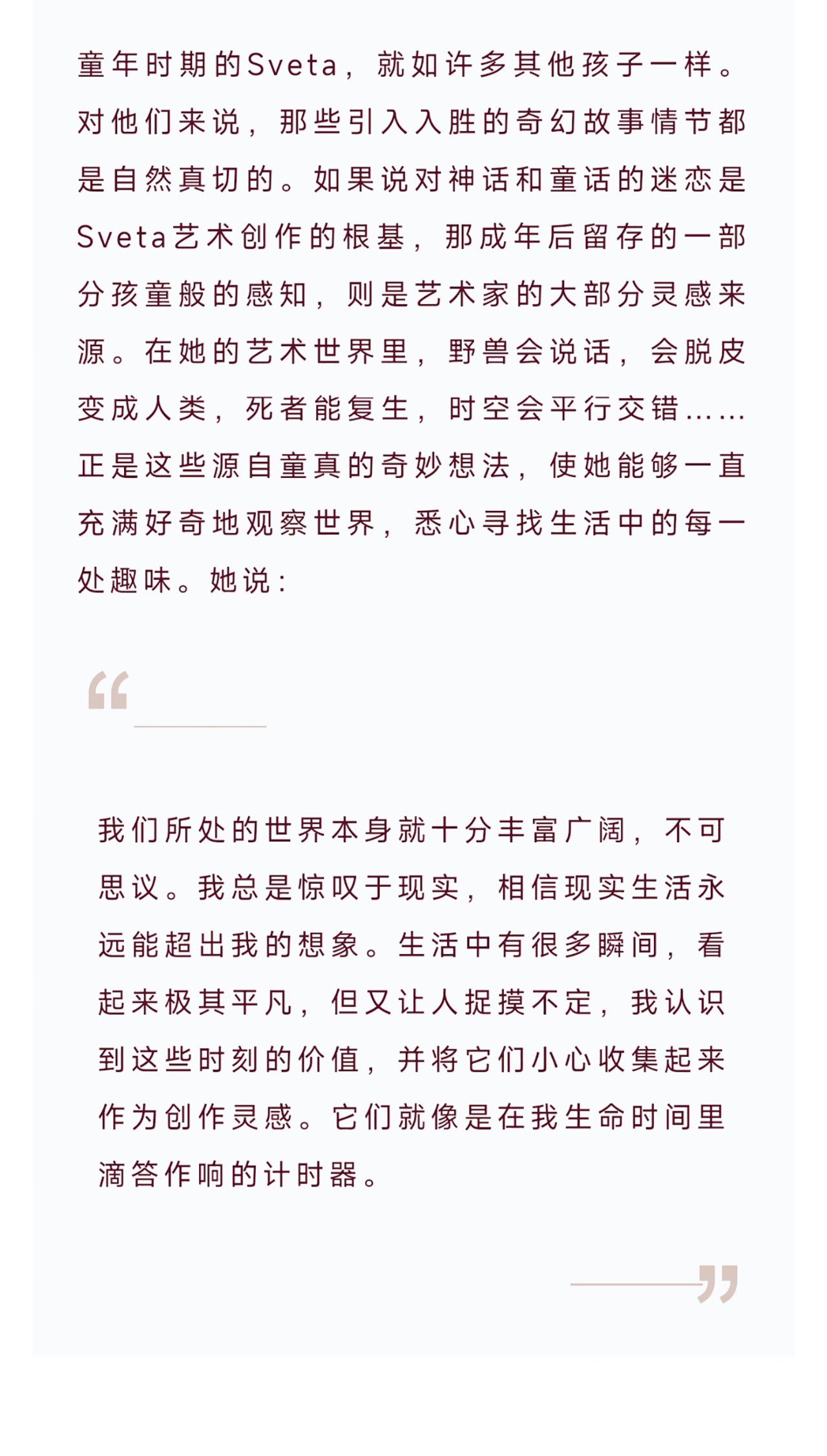 童年时期的Sveta，就如许多其他孩子一样。对他们来说，那些引入入胜的奇幻故事情节都是自然真切的。如果说对神话和童话的迷恋是Sveta艺术创作的根基，那成年后留存的一部分孩童般的感知，则是艺术家的大部分灵感来源。在她的艺术世界里，野兽会说话，会脱皮变成人类，死者能复生，时空会平行交错……正是这些源自童真的奇妙想法，使她能够一直充满好奇地观察世界，悉心寻找生活中的每一处趣味。她说：

“

我们所处的世界本身就十分丰富广阔，不可思议。我总是惊叹于现实，相信现实生活永远能超出我的想象。生活中有很多瞬间，看起来极其平凡，但又让人捉摸不定，我认识到这些时刻的价值，并将它们小心收集起来作为创作灵感。它们就像是在我生命时间里滴答作响的计时器。

”